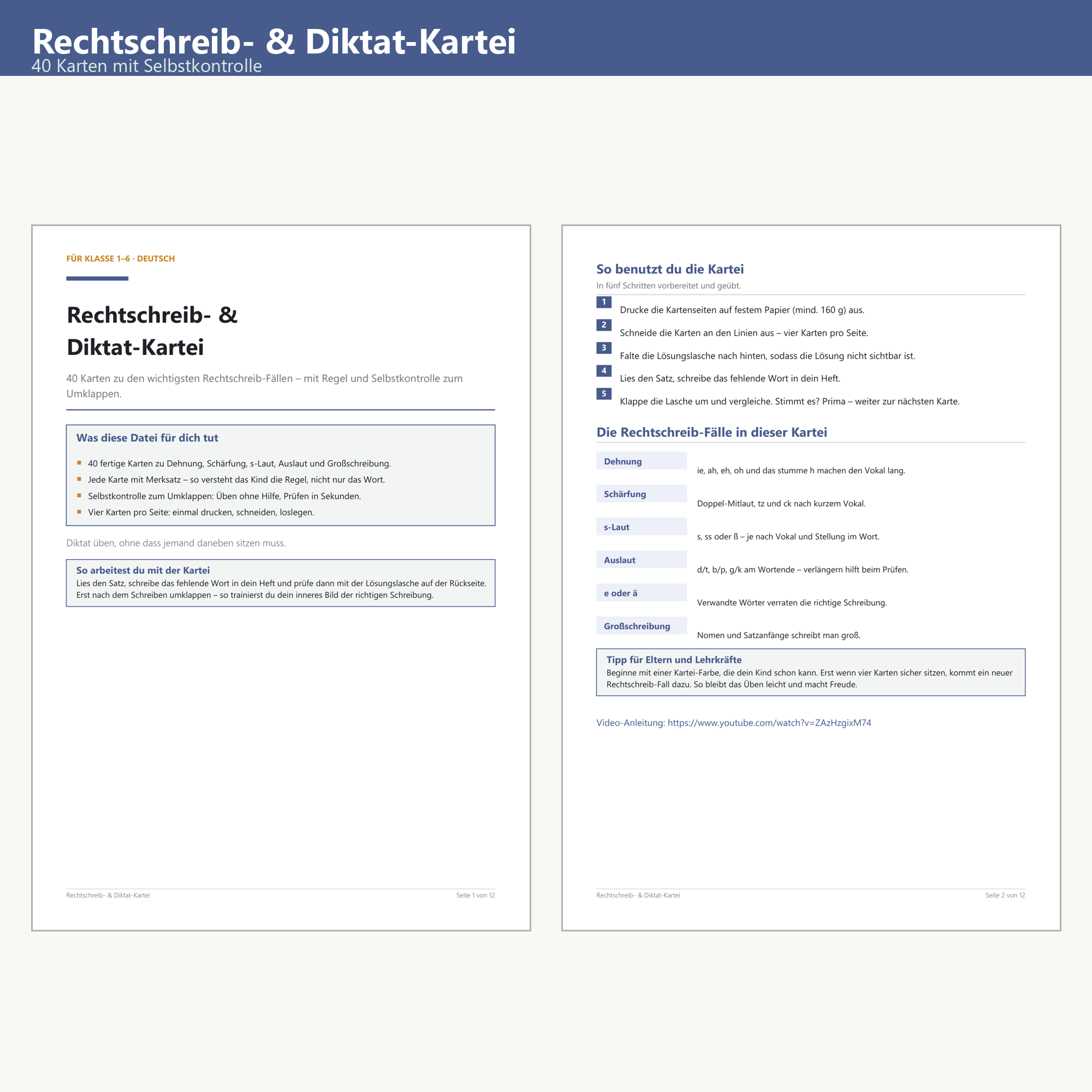 Rechtschreib- & Diktat-Kartei
40 Karten mit Selbstkontrolle

FÜR KLASSE 1–6 · DEUTSCH

Rechtschreib- &
Diktat-Kartei

40 Karten zu den wichtigsten Rechtschreib-Fällen – mit Regel und Selbstkontrolle zum Umklappen.

Was diese Datei für dich tut

• 40 fertige Karten zu Dehnung, Schärfung, s-Laut, Auslaut und Großschreibung.
• Jede Karte mit Merksatz – so versteht das Kind die Regel, nicht nur das Wort.
• Selbstkontrolle zum Umklappen: Üben ohne Hilfe, Prüfen in Sekunden.
• Vier Karten pro Seite: einmal drucken, schneiden, loslegen.

Diktat üben, ohne dass jemand daneben sitzen muss.

So arbeitest du mit der Kartei
Lies den Satz, schreibe das fehlende Wort in dein Heft und prüfe dann mit der Lösungslasche auf der Rückseite. Erst nach dem Schreiben umklappen – so trainierst du dein inneres Bild der richtigen Schreibung.

Rechtschreib- & Diktat-Kartei
Seite 1 von 12

So benutzt du die Kartei
In fünf Schritten vorbereitet und geübt.

1 Drucke die Kartenseiten auf festem Papier (mind. 160 g) aus.
2 Schneide die Karten an den Linien aus – vier Karten pro Seite.
3 Falte die Lösungslasche nach hinten, sodass die Lösung nicht sichtbar ist.
4 Lies den Satz, schreibe das fehlende Wort in dein Heft.
5 Klappe die Lasche um und vergleiche. Stimmt es? Prima – weiter zur nächsten Karte.

Die Rechtschreib-Fälle in dieser Kartei

Dehnung
ie, ah, eh, oh und das stumme h machen den Vokal lang.

Schärfung
Doppel-Mitlaut, tz und ck nach kurzem Vokal.

s-Laut
s, ss oder ß – je nach Vokal und Stellung im Wort.

Auslaut
d/t, b/p, g/k am Wortende – verlängern hilft beim Prüfen.

e oder ä
Verwandte Wörter verraten die richtige Schreibung.

Großschreibung
Nomen und Satzanfänge schreibt man groß.

Tipp für Eltern und Lehrkräfte
Beginne mit einer Kartei-Farbe, die dein Kind schon kann. Erst wenn vier Karten sicher sitzen, kommt ein neuer Rechtschreib-Fall dazu. So bleibt das Üben leicht und macht Freude.

Video-Anleitung: https://www.youtube.com/watch?v=ZAzHzgixM74

Rechtschreib- & Diktat-Kartei
Seite 2 von 12